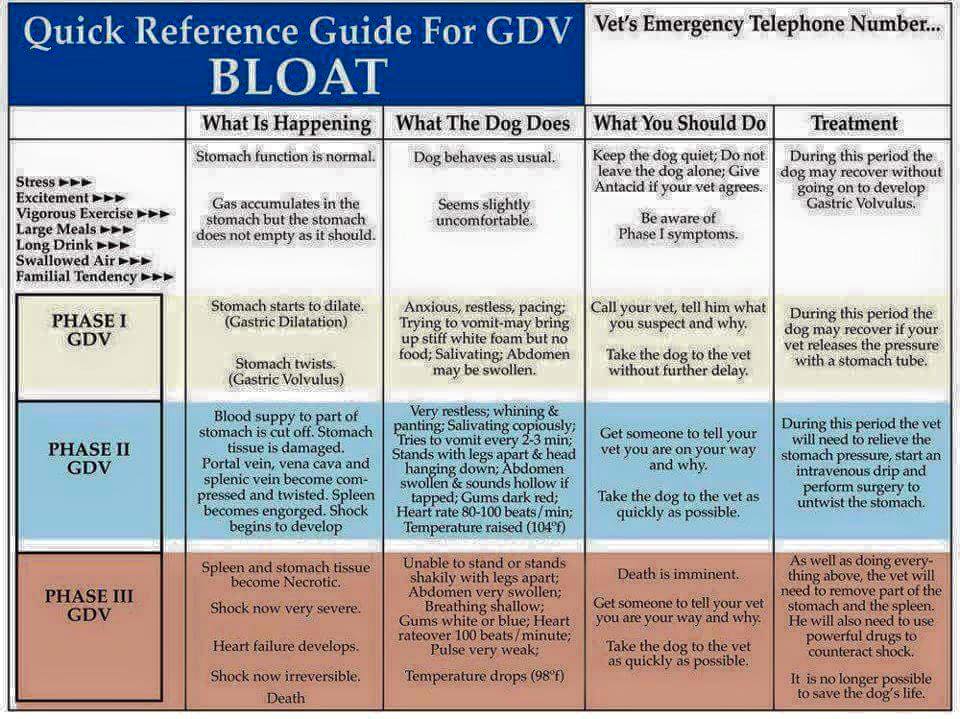 Quick Reference Guide For GDV
BLOAT

Vet's Emergency Telephone Number...

| | What Is Happening | What The Dog Does | What You Should Do | Treatment |
|---|---|---|---|---|
| Stress ►►► Excitement ►►► Vigorous Exercise ►►► Large Meals ►►► Long Drink ►►► Swallowed Air ►►► Familial Tendency ►►► | Stomach function is normal. Gas accumulates in the stomach but the stomach does not empty as it should. | Dog behaves as usual. Seems slightly uncomfortable. | Keep the dog quiet; Do not leave the dog alone; Give Antacid if your vet agrees. Be aware of Phase I symptoms. | During this period the dog may recover without going on to develop Gastric Volvulus. |
| PHASE I GDV | Stomach starts to dilate. (Gastric Dilatation) Stomach twists. (Gastric Volvulus) | Anxious, restless, pacing; Trying to vomit-may bring up stiff white foam but no food; Salivating; Abdomen may be swollen. | Call your vet, tell him what you suspect and why. Take the dog to the vet without further delay. | During this period the dog may recover if your vet releases the pressure with a stomach tube. |
| PHASE II GDV | Blood suppy to part of stomach is cut off. Stomach tissue is damaged. Portal vein, vena cava and splenic vein become compressed and twisted. Spleen becomes engorged. Shock begins to develop | Very restless; whining & panting; Salivating copiously; Tries to vomit every 2-3 min; Stands with legs apart & head hanging down; Abdomen swollen & sounds hollow if tapped; Gums dark red; Heart rate 80-100 beats/min; Temperature raised (104°f) | Get someone to tell your vet you are on your way and why. Take the dog to the vet as quickly as possible. | During this period the vet will need to relieve the stomach pressure, start an intravenous drip and perform surgery to untwist the stomach. |
| PHASE III GDV | Spleen and stomach tissue become Necrotic. Shock now very severe. Heart failure develops. Shock now irreversible. Death | Unable to stand or stands shakily with legs apart; Abdomen very swollen; Breathing shallow; Gums white or blue; Heart rateover 100 beats/minute; Pulse very weak; Temperature drops (98°f) | Death is imminent. Get someone to tell your vet you are your way and why. Take the dog to the vet as quickly as possible. | As well as doing everything above, the vet will need to remove part of the stomach and the spleen. He will also need to use powerful drugs to counteract shock. It is no longer possible to save the dog's life. |